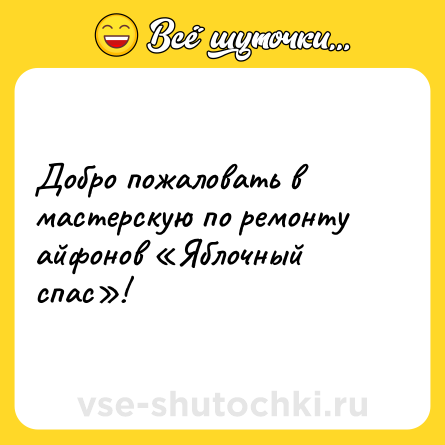 Всё шуточки...

Добро пожаловать в мастерскую по ремонту айфонов «Яблочный спас»!

vse-shutochki.ru